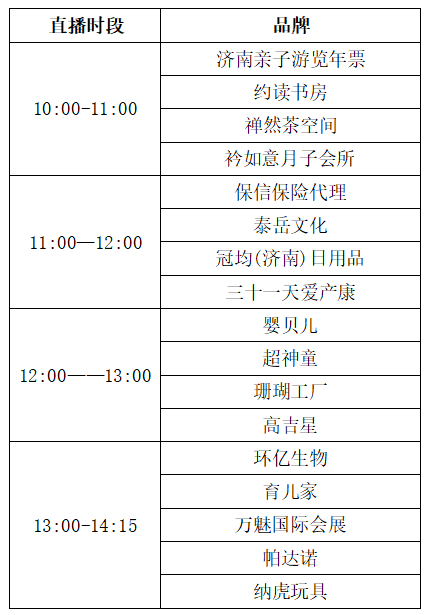 | 直播时段 | 品牌 |
|---|---|
| 10:00-11:00 | 济南亲子游览年票 |
| | 约读书房 |
| | 禅然茶空间 |
| | 衿如意月子会所 |
| 11:00—12:00 | 保信保险代理 |
| | 泰岳文化 |
| | 冠均(济南)日用品 |
| | 三十一天爱产康 |
| 12:00——13:00 | 婴贝儿 |
| | 超神童 |
| | 珊瑚工厂 |
| | 高吉星 |
| 13:00-14:15 | 环亿生物 |
| | 育儿家 |
| | 万魅国际会展 |
| | 帕达诺 |
| | 纳虎玩具 |